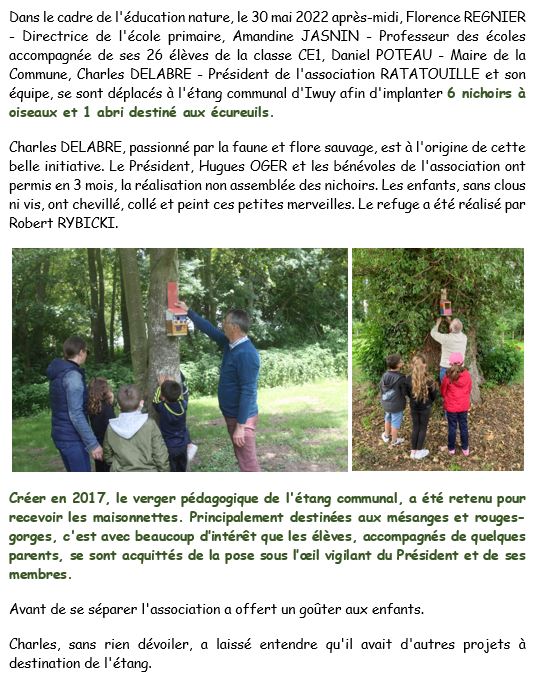 Dans le cadre de l'éducation nature, le 30 mai 2022 après-midi, Florence REGNIER - Directrice de l'école primaire, Amandine JASNIN - Professeur des écoles accompagnée de ses 26 élèves de la classe CE1, Daniel POTEAU - Maire de la Commune, Charles DELABRE - Président de l'association RATATOUILLE et son équipe, se sont déplacés à l'étang communal d'Iwuy afin d'implanter 6 nichoirs à oiseaux et 1 abri destiné aux écureuils.

Charles DELABRE, passionné par la faune et flore sauvage, est à l'origine de cette belle initiative. Le Président, Hugues OGER et les bénévoles de l'association ont permis en 3 mois, la réalisation non assemblée des nichoirs. Les enfants, sans clous ni vis, ont chevillé, collé et peint ces petites merveilles. Le refuge a été réalisé par Robert RYBICKI.

Créer en 2017, le verger pédagogique de l'étang communal, a été retenu pour recevoir les maisonnettes. Principalement destinées aux mésanges et rouges-gorges, c'est avec beaucoup d'intérêt que les élèves, accompagnés de quelques parents, se sont acquittés de la pose sous l'œil vigilant du Président et de ses membres.

Avant de se séparer l'association a offert un goûter aux enfants.

Charles, sans rien dévoiler, a laissé entendre qu'il avait d'autres projets à destination de l'étang.